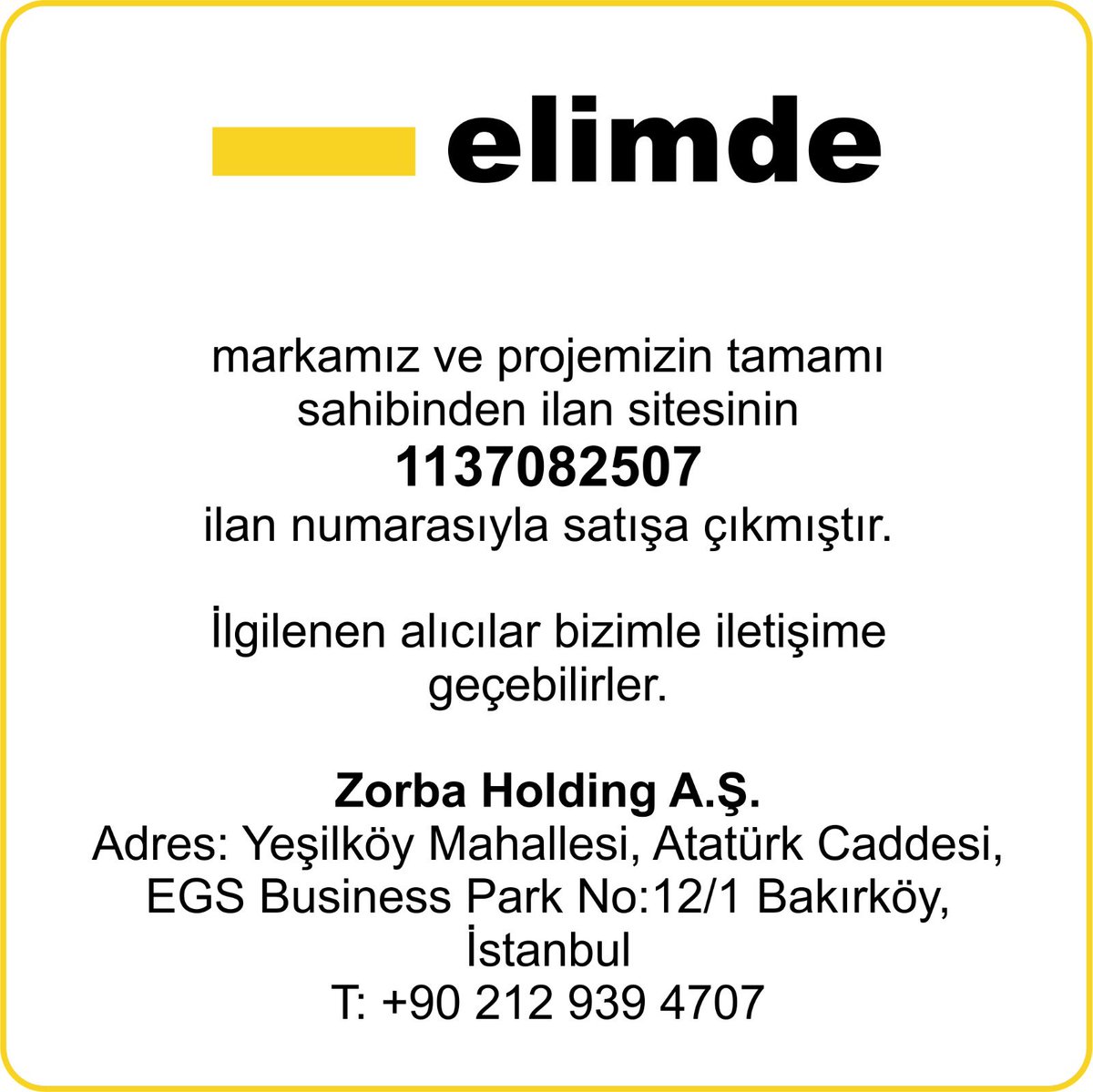 elimde

markamız ve projemizin tamamı sahibinden ilan sitesinin
1137082507
ilan numarasıyla satışa çıkmıştır.

İlgilenen alıcılar bizimle iletişime geçebilirler.

Zorba Holding A.Ş.
Adres: Yeşilköy Mahallesi, Atatürk Caddesi, EGS Business Park No:12/1 Bakırköy, İstanbul
T: +90 212 939 4707